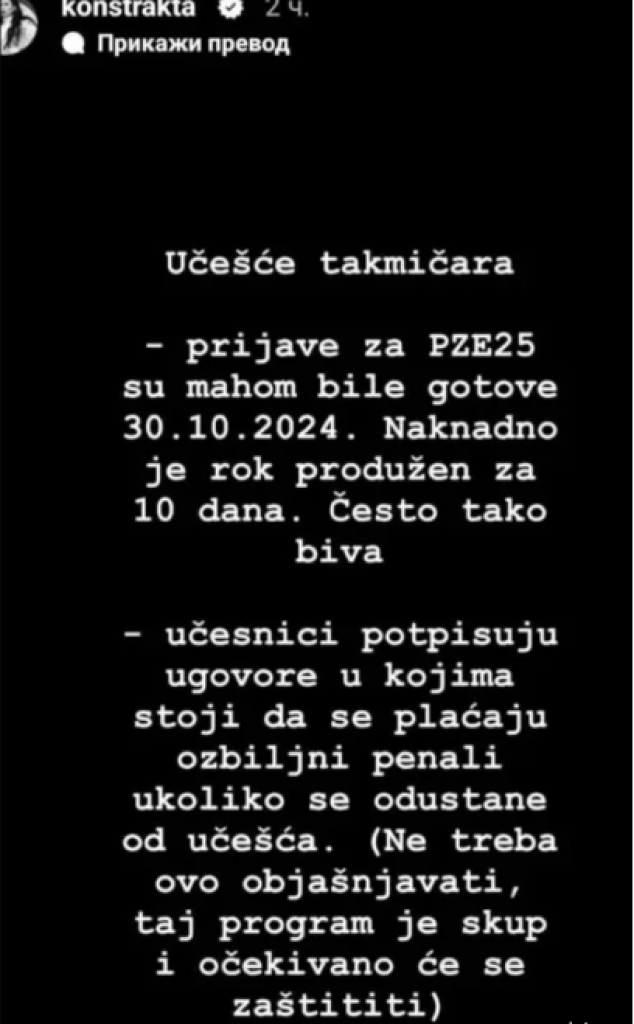 konstrakta 2 ч.
Прикажи превод

Učešće takmičara

- prijave za PZE25 su mahom bile gotove 30.10.2024. Naknadno je rok produžen za 10 dana. Često tako biva

- učesnici potpisuju ugovore u kojima stoji da se plaćaju ozbiljni penali ukoliko se odustane od učešća. (Ne treba ovo objašnjavati, taj program je skup i očekivano će se zaštititi)